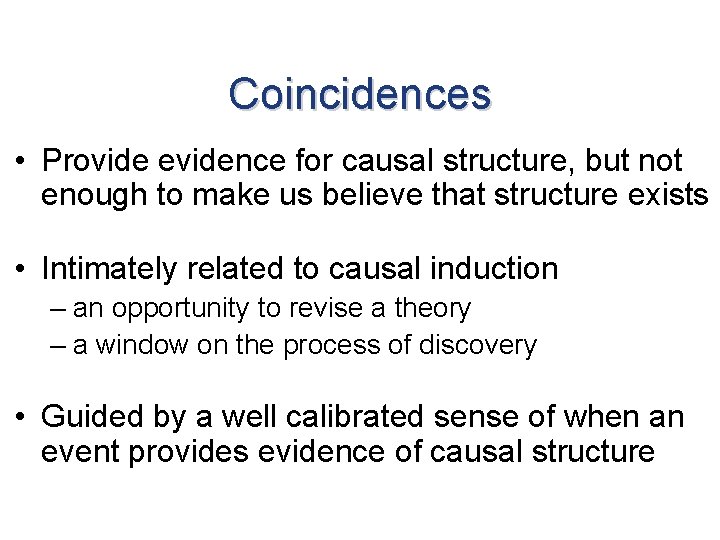 Coincidences

• Provide evidence for causal structure, but not enough to make us believe that structure exists

• Intimately related to causal induction
– an opportunity to revise a theory
– a window on the process of discovery

• Guided by a well calibrated sense of when an event provides evidence of causal structure